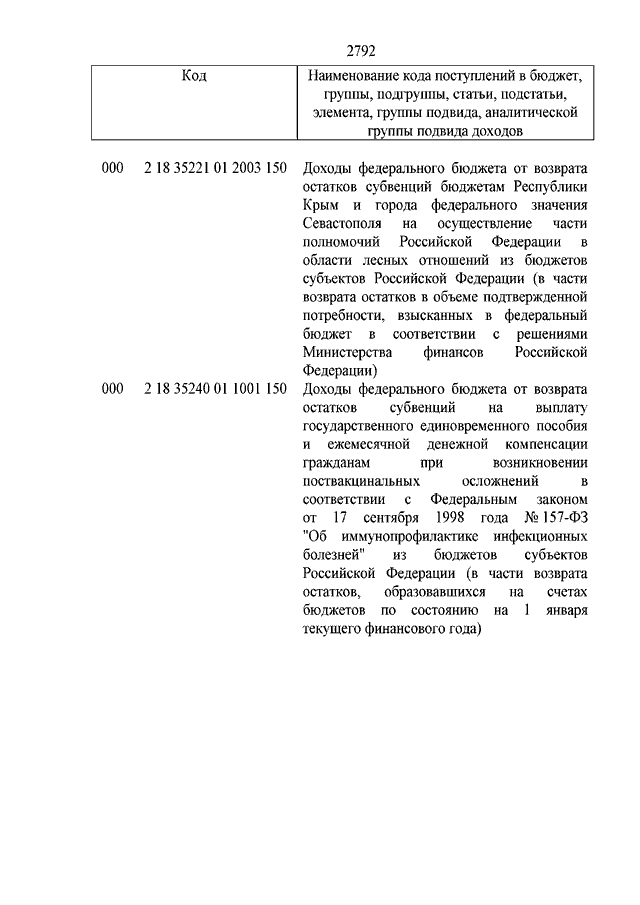 2792

| Код | Наименование кода поступлений в бюджет, группы, подгруппы, статьи, подстатьи, элемента, группы подвида, аналитической группы подвида доходов |
|---|---|
| 000 2 18 35221 01 2003 150 | Доходы федерального бюджета от возврата остатков субвенций бюджетам Республики Крым и города федерального значения Севастополя на осуществление части полномочий Российской Федерации в области лесных отношений из бюджетов субъектов Российской Федерации (в части возврата остатков в объеме подтвержденной потребности, взысканных в федеральный бюджет в соответствии с решениями Министерства финансов Российской Федерации) |
| 000 2 18 35240 01 1001 150 | Доходы федерального бюджета от возврата остатков субвенций на выплату государственного единовременного пособия и ежемесячной денежной компенсации гражданам при возникновении поствакцинальных осложнений в соответствии с Федеральным законом от 17 сентября 1998 года № 157-ФЗ "Об иммунопрофилактике инфекционных болезней" из бюджетов субъектов Российской Федерации (в части возврата остатков, образовавшихся на счетах бюджетов по состоянию на 1 января текущего финансового года) |